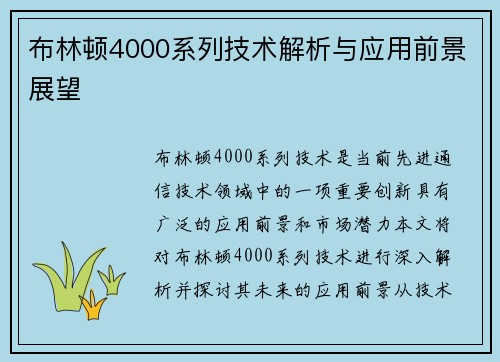 布林顿4000系列技术解析与应用前景展望

布林顿4000系列技术是当前先进通信技术领域中的一项重要创新具有广泛的应用前景和市场潜力本文将对布林顿4000系列技术进行深入解析并探讨其未来的应用前景从技术